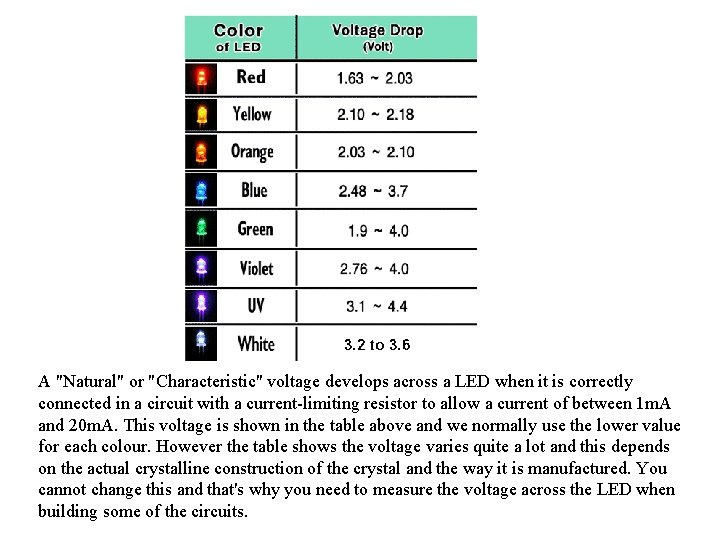 | Color of LED | Voltage Drop (Volt) |
|---|---|
| Red | 1.63 ~ 2.03 |
| Yellow | 2.10 ~ 2.18 |
| Orange | 2.03 ~ 2.10 |
| Blue | 2.48 ~ 3.7 |
| Green | 1.9 ~ 4.0 |
| Violet | 2.76 ~ 4.0 |
| UV | 3.1 ~ 4.4 |
| White | 3.2 to 3.6 |

A "Natural" or "Characteristic" voltage develops across a LED when it is correctly connected in a circuit with a current-limiting resistor to allow a current of between 1mA and 20mA. This voltage is shown in the table above and we normally use the lower value for each colour. However the table shows the voltage varies quite a lot and this depends on the actual crystalline construction of the crystal and the way it is manufactured. You cannot change this and that's why you need to measure the voltage across the LED when building some of the circuits.